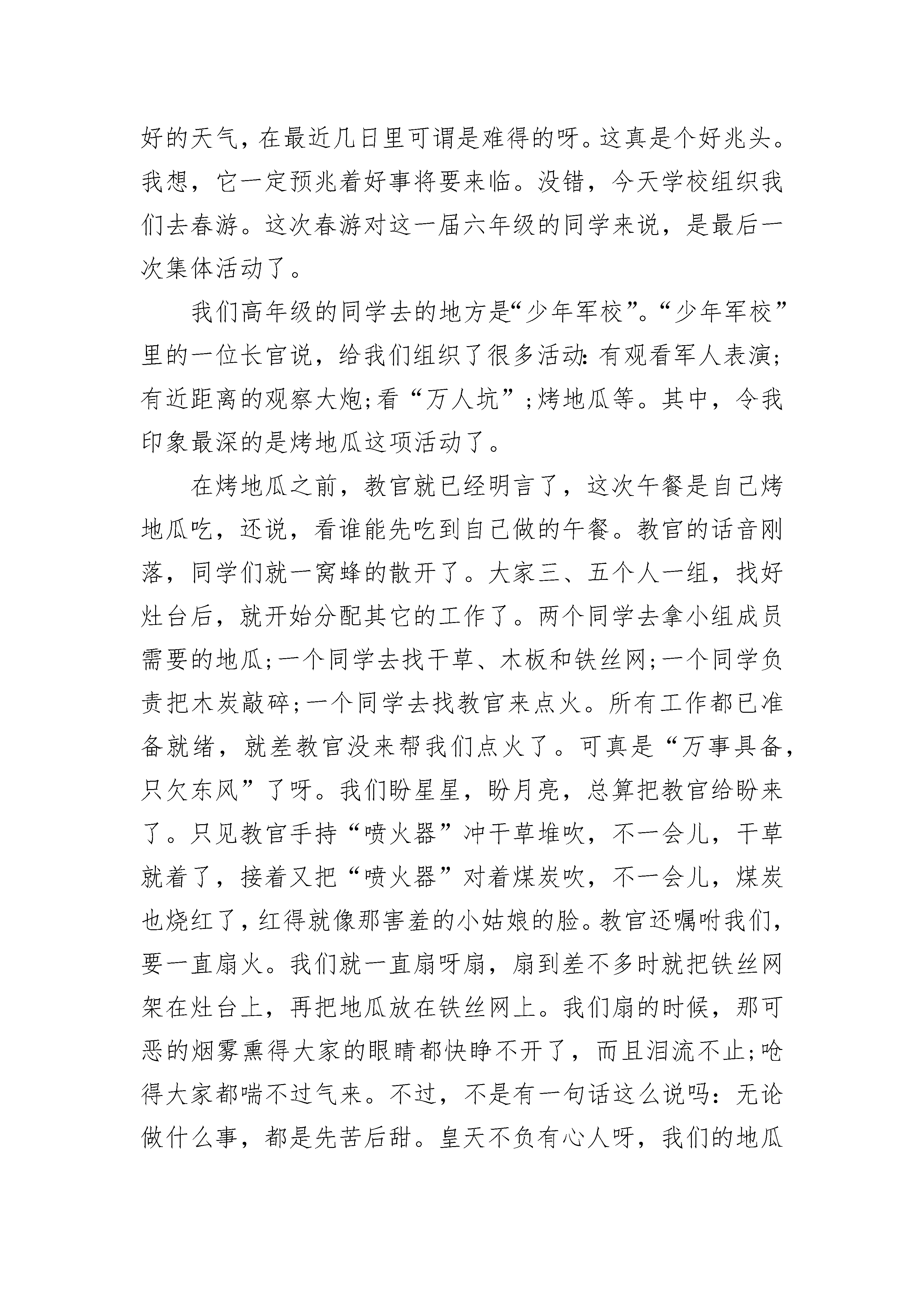 好的天气，在最近几日里可谓是难得的呀。这真是个好兆头。我想，它一定预兆着好事将要来临。没错，今天学校组织我们去春游。这次春游对这一届六年级的同学来说，是最后一次集体活动了。

我们高年级的同学去的地方是“少年军校”。“少年军校”里的一位长官说，给我们组织了很多活动：有观看军人表演;有近距离的观察大炮;看“万人坑”;烤地瓜等。其中，令我印象最深的是烤地瓜这项活动了。

在烤地瓜之前，教官就已经明言了，这次午餐是自己烤地瓜吃，还说，看谁能先吃到自己做的午餐。教官的话音刚落，同学们就一窝蜂的散开了。大家三、五个人一组，找好灶台后，就开始分配其它的工作了。两个同学去拿小组成员需要的地瓜;一个同学去找干草、木板和铁丝网;一个同学负责把木炭敲碎;一个同学去找教官来点火。所有工作都已准备就绪，就差教官没来帮我们点火了。可真是“万事具备，只欠东风”了呀。我们盼星星，盼月亮，总算把教官给盼来了。只见教官手持“喷火器”冲干草堆吹，不一会儿，干草就着了，接着又把“喷火器”对着煤炭吹，不一会儿，煤炭也烧红了，红得就像那害羞的小姑娘的脸。教官还嘱咐我们，要一直扇火。我们就一直扇呀扇，扇到差不多时就把铁丝网架在灶台上，再把地瓜放在铁丝网上。我们扇的时候，那可恶的烟雾熏得大家的眼睛都快睁不开了，而且泪流不止;呛得大家都喘不过气来。不过，不是有一句话这么说吗：无论做什么事，都是先苦后甜。皇天不负有心人呀，我们的地瓜